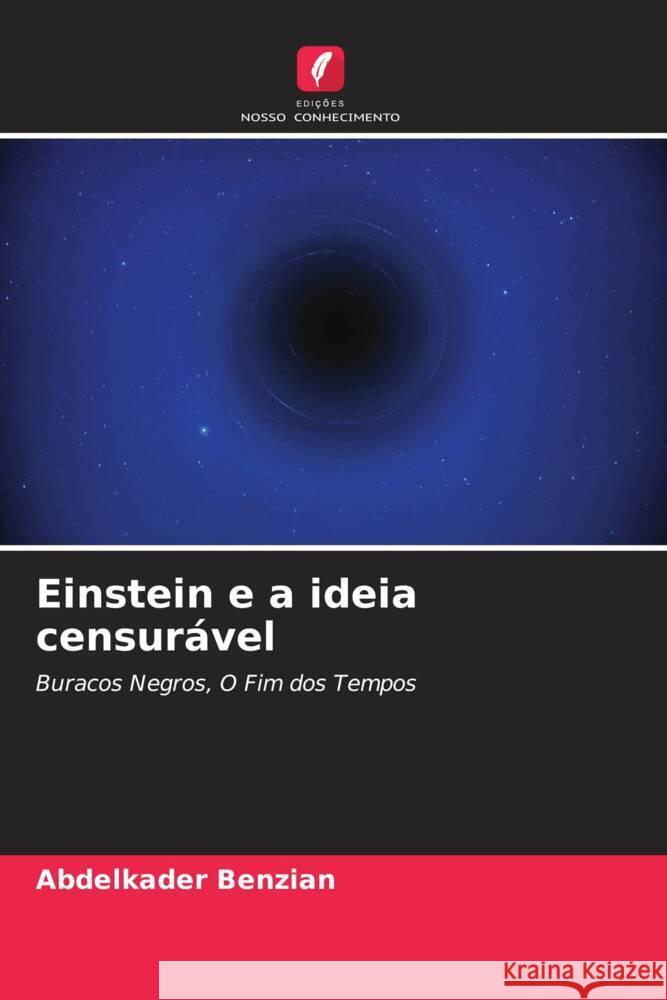 EDIÇÕES
NOSSO CONHECIMENTO

Einstein e a ideia censurável

Buracos Negros, O Fim dos Tempos

Abdelkader Benzian